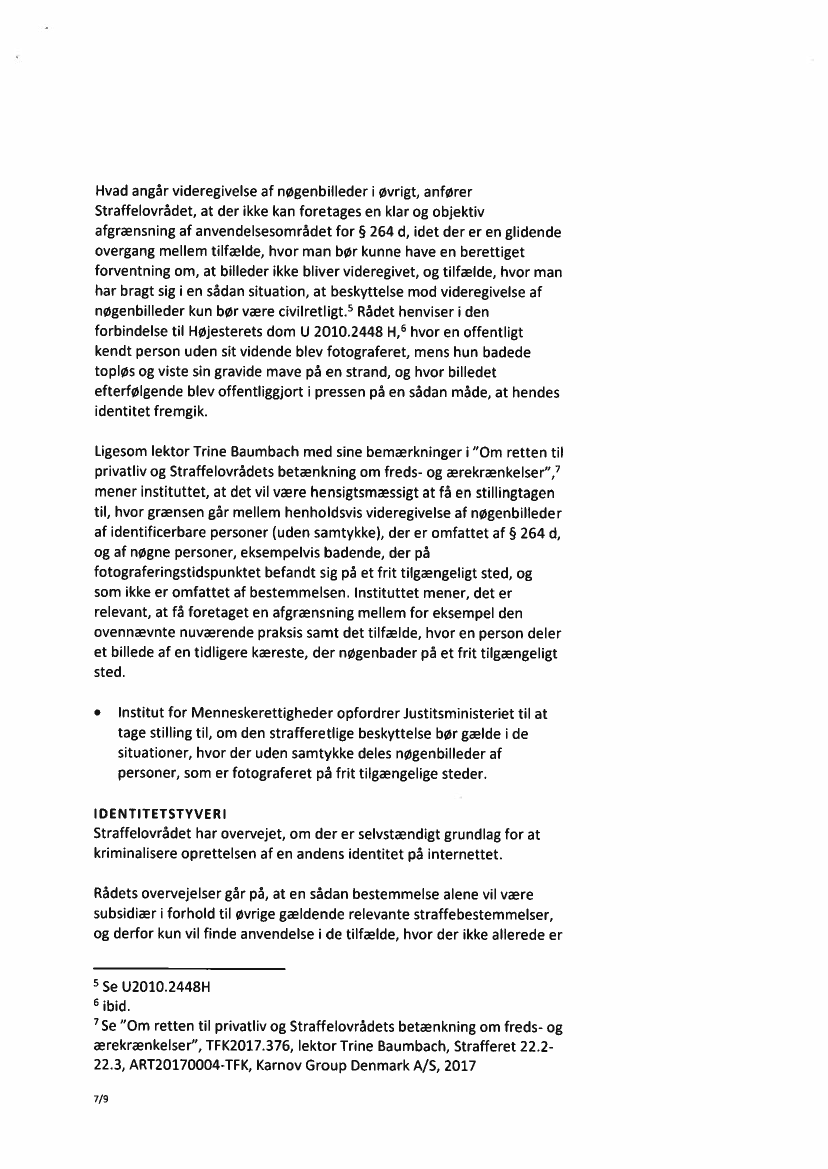 Hvad angår videregivelse af nøgenbilleder i øvrigt, anfører Straffelovrådet, at der ikke kan foretages en klar og objektiv afgrænsning af anvendelsesområdet for § 264 d, idet der er en glidende overgang mellem tilfælde, hvor man bør kunne have en berettiget forventning om, at billeder ikke bliver videregivet, og tilfælde, hvor man har bragt sig i en sådan situation, at beskyttelse mod videregivelse af nøgenbilleder kun bør være civilretligt.$^5$ Rådet henviser i den forbindelse til Højesterets dom U 2010.2448 H,$^6$ hvor en offentligt kendt person uden sit vidende blev fotograferet, mens hun badede topløs og viste sin gravide mave på en strand, og hvor billedet efterfølgende blev offentliggjort i pressen på en sådan måde, at hendes identitet fremgik.

Ligesom lektor Trine Baumbach med sine bemærkninger i "Om retten til privatliv og Straffelovrådets betænkning om freds- og ærekrænkelser",$^7$ mener instituttet, at det vil være hensigtsmæssigt at få en stillingtagen til, hvor grænsen går mellem henholdsvis videregivelse af nøgenbilleder af identificerbare personer (uden samtykke), der er omfattet af § 264 d, og af nøgne personer, eksempelvis badende, der på fotograferingstidspunktet befandt sig på et frit tilgængeligt sted, og som ikke er omfattet af bestemmelsen. Instituttet mener, det er relevant, at få foretaget en afgrænsning mellem for eksempel den ovennævnte nuværende praksis samt det tilfælde, hvor en person deler et billede af en tidligere kæreste, der nøgenbader på et frit tilgængeligt sted.

• Institut for Menneskerettigheder opfordrer Justitsministeriet til at tage stilling til, om den strafferetlige beskyttelse bør gælde i de situationer, hvor der uden samtykke deles nøgenbilleder af personer, som er fotograferet på frit tilgængelige steder.

IDENTITETSTYVERI
Straffelovrådet har overvejet, om der er selvstændigt grundlag for at kriminalisere oprettelsen af en andens identitet på internettet.

Rådets overvejelser går på, at en sådan bestemmelse alene vil være subsidiær i forhold til øvrige gældende relevante straffebestemmelser, og derfor kun vil finde anvendelse i de tilfælde, hvor der ikke allerede er

$^5$ Se U2010.2448H
$^6$ ibid.
$^7$ Se "Om retten til privatliv og Straffelovrådets betænkning om freds- og ærekrænkelser", TFK2017.376, lektor Trine Baumbach, Strafferet 22.2-22.3, ART20170004-TFK, Karnov Group Denmark A/S, 2017

7/9